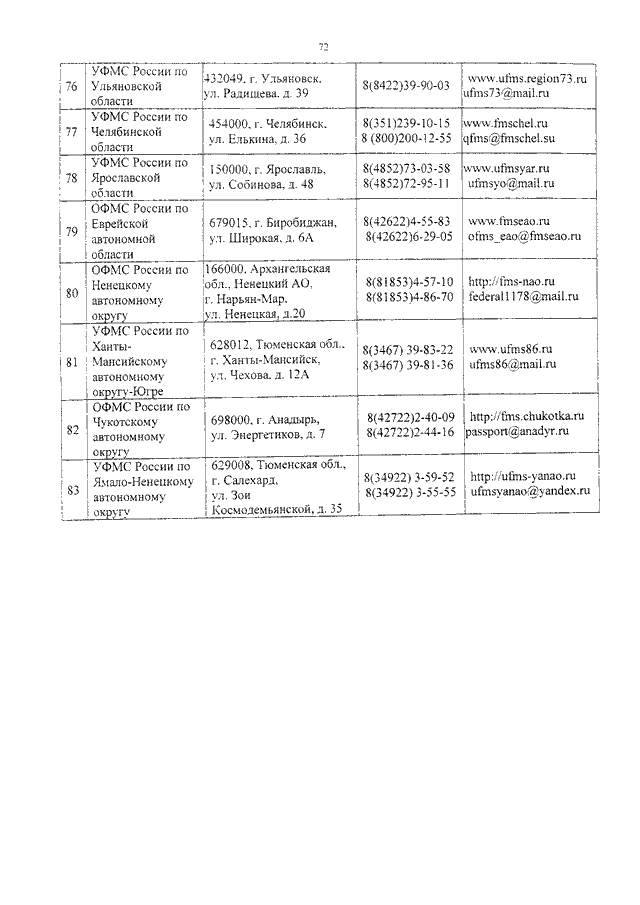 72

| 76 | УФМС России по Ульяновской области | 432049, г. Ульяновск, ул. Радищева, д. 39 | 8(8422)39-90-03 | www.ufms.region73.ru ufms73@mail.ru |
|---|---|---|---|---|
| 77 | УФМС России по Челябинской области | 454000, г. Челябинск, ул. Елькина, д. 36 | 8(351)239-10-15 8 (800)200-12-55 | www.fmschel.ru qfms@fmschel.su |
| 78 | УФМС России по Ярославской области | 150000, г. Ярославль, ул. Собинова, д. 48 | 8(4852)73-03-58 8(4852)72-95-11 | www.ufmsyar.ru ufmsyo@mail.ru |
| 79 | ОФМС России по Еврейской автономной области | 679015, г. Биробиджан, ул. Широкая, д. 6А | 8(42622)4-55-83 8(42622)6-29-05 | www.fmseao.ru ofms_eao@fmseao.ru |
| 80 | ОФМС России по Ненецкому автономному округу | 166000, Архангельская обл., Ненецкий АО, г. Нарьян-Мар, ул. Ненецкая, д.20 | 8(81853)4-57-10 8(81853)4-86-70 | http://fms-nao.ru federal1178@mail.ru |
| 81 | УФМС России по Ханты-Мансийскому автономному округу-Югре | 628012, Тюменская обл., г. Ханты-Мансийск, ул. Чехова, д. 12А | 8(3467) 39-83-22 8(3467) 39-81-36 | www.ufms86.ru ufms86@mail.ru |
| 82 | ОФМС России по Чукотскому автономному округу | 698000, г. Анадырь, ул. Энергетиков, д. 7 | 8(42722)2-40-09 8(42722)2-44-16 | http://fms.chukotka.ru passport@anadyr.ru |
| 83 | УФМС России по Ямало-Ненецкому автономному округу | 629008, Тюменская обл., г. Салехард, ул. Зои Космодемьянской, д. 35 | 8(34922) 3-59-52 8(34922) 3-55-55 | http://ufms-yanao.ru ufmsyanao@yandex.ru |